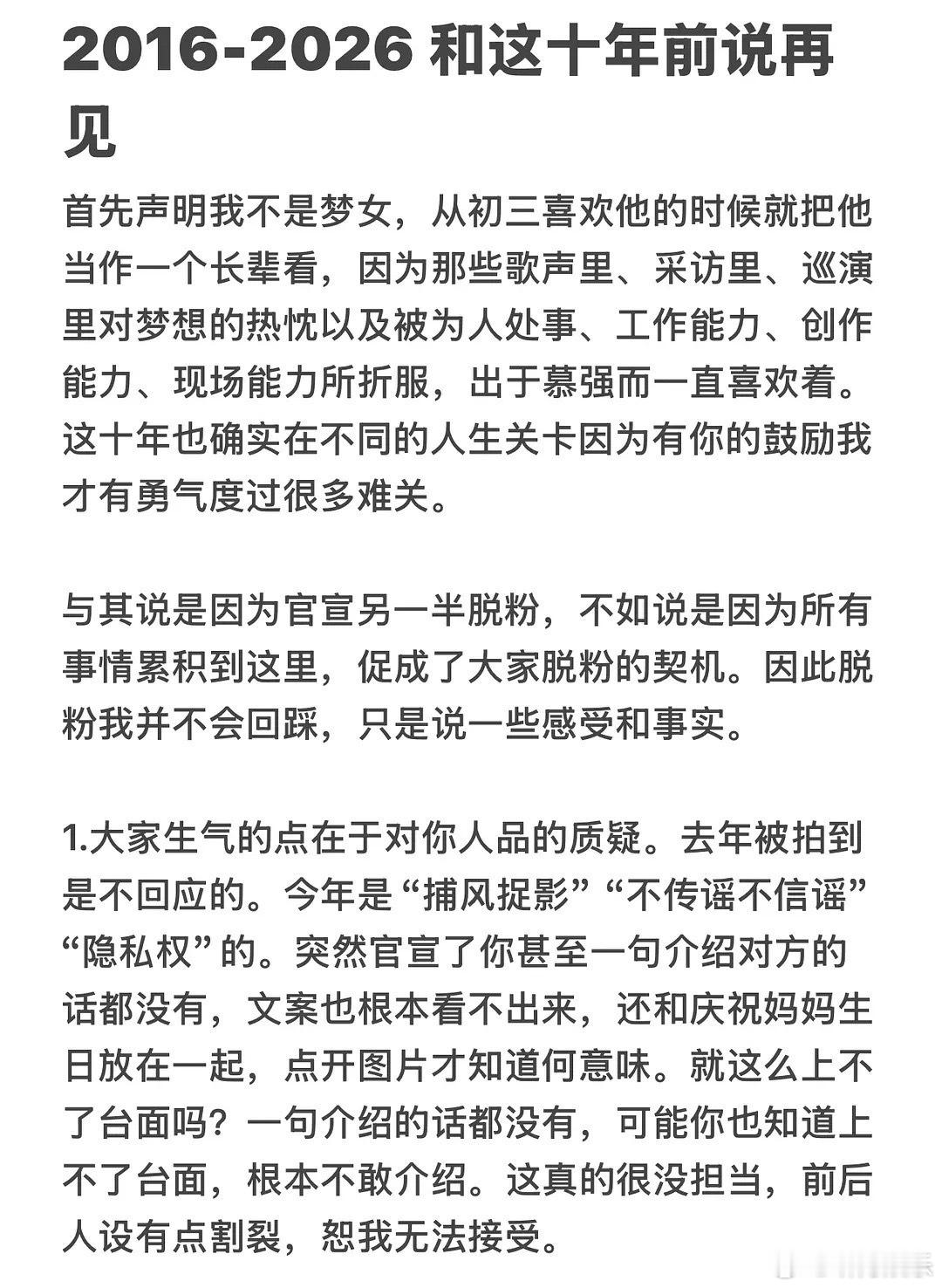 2016-2026 和这十年前说再见

首先声明我不是梦女，从初三喜欢他的时候就把他当作一个长辈看，因为那些歌声里、采访里、巡演里对梦想的热忱以及被为人处事、工作能力、创作能力、现场能力所折服，出于慕强而一直喜欢着。这十年也确实在不同的人生关卡因为有你的鼓励我才有勇气度过很多难关。

与其说是因为官宣另一半脱粉，不如说是因为所有事情累积到这里，促成了大家脱粉的契机。因此脱粉我并不会回踩，只是说一些感受和事实。

1.大家生气的点在于对你人品的质疑。去年被拍到是不回应的。今年是“捕风捉影”“不传谣不信谣”“隐私权”的。突然官宣了你甚至一句介绍对方的话都没有，文案也根本看不出来，还和庆祝妈妈生日放在一起，点开图片才知道何意味。就这么上不了台面吗？一句介绍的话都没有，可能你也知道上不了台面，根本不敢介绍。这真的很没担当，前后人设有点割裂，恕我无法接受。